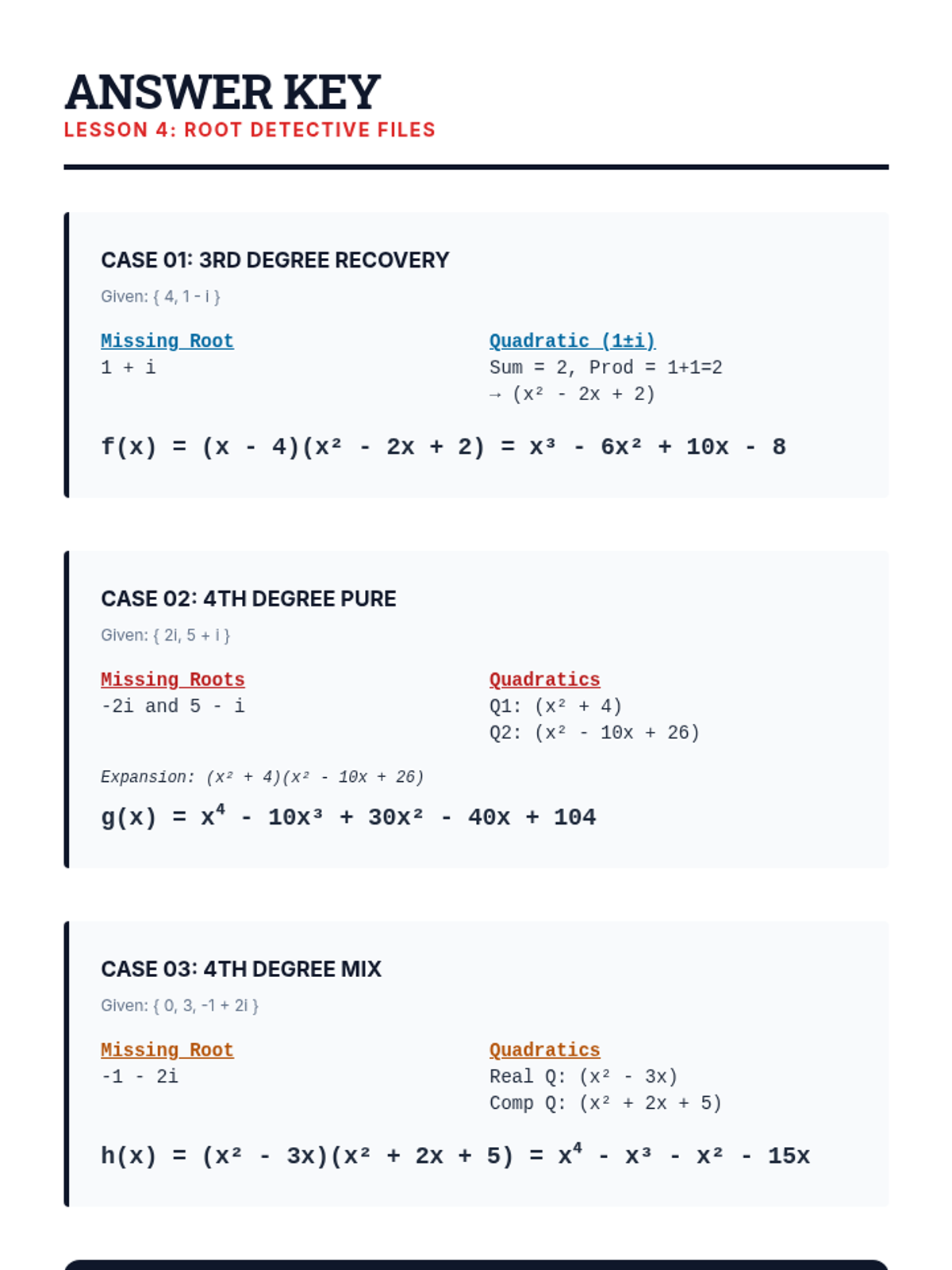 ANSWER KEY
LESSON 4: ROOT DETECTIVE FILES

CASE 01: 3RD DEGREE RECOVERY

Given: { 4, 1 - i }

Missing Root
1 + i

Quadratic (1±i)
Sum = 2, Prod = 1+1=2
→ $(x^2 - 2x + 2)$

$f(x) = (x - 4)(x^2 - 2x + 2) = x^3 - 6x^2 + 10x - 8$

CASE 02: 4TH DEGREE PURE

Given: { 2i, 5 + i }

Missing Roots
-2i and 5 - i

Quadratics
Q1: $(x^2 + 4)$
Q2: $(x^2 - 10x + 26)$

Expansion: $(x^2 + 4)(x^2 - 10x + 26)$

$g(x) = x^4 - 10x^3 + 30x^2 - 40x + 104$

CASE 03: 4TH DEGREE MIX

Given: { 0, 3, -1 + 2i }

Missing Root
-1 - 2i

Quadratics
Real Q: $(x^2 - 3x)$
Comp Q: $(x^2 + 2x + 5)$

$h(x) = (x^2 - 3x)(x^2 + 2x + 5) = x^4 - x^3 - x^2 - 15x$